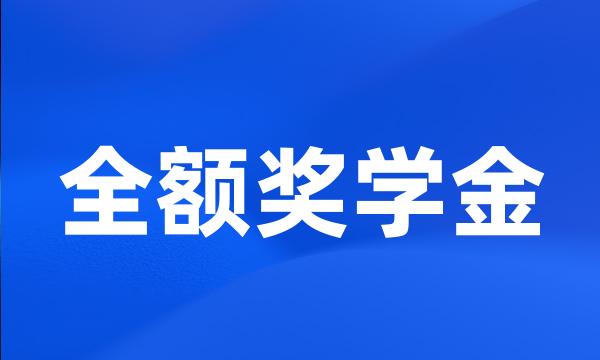 全额奖学金